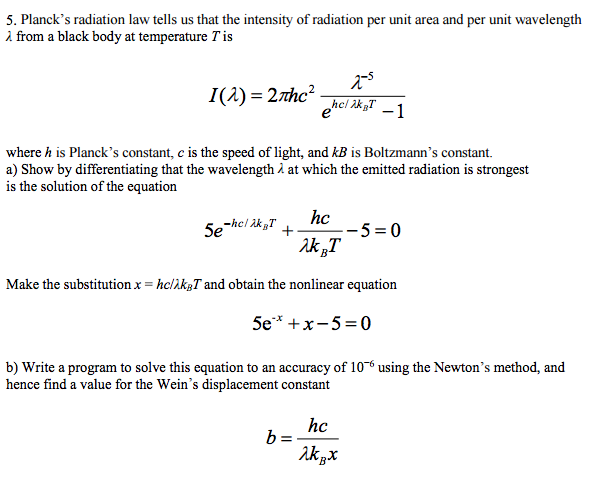 5. Planck's radiation law tells us that the intensity of radiation per unit area and per unit wavelength $\lambda$ from a black body at temperature $T$ is

$$I(\lambda) = 2\pi hc^2 \frac{\lambda^{-5}}{e^{hc/\lambda k_B T} - 1}$$

where $h$ is Planck's constant, $c$ is the speed of light, and $kB$ is Boltzmann's constant.
a) Show by differentiating that the wavelength $\lambda$ at which the emitted radiation is strongest is the solution of the equation

$$5e^{-hc/\lambda k_B T} + \frac{hc}{\lambda k_B T} - 5 = 0$$

Make the substitution $x = hc/\lambda k_B T$ and obtain the nonlinear equation

$$5e^{-x} + x - 5 = 0$$

b) Write a program to solve this equation to an accuracy of $10^{-6}$ using the Newton's method, and hence find a value for the Wein's displacement constant

$$b = \frac{hc}{\lambda k_B x}$$